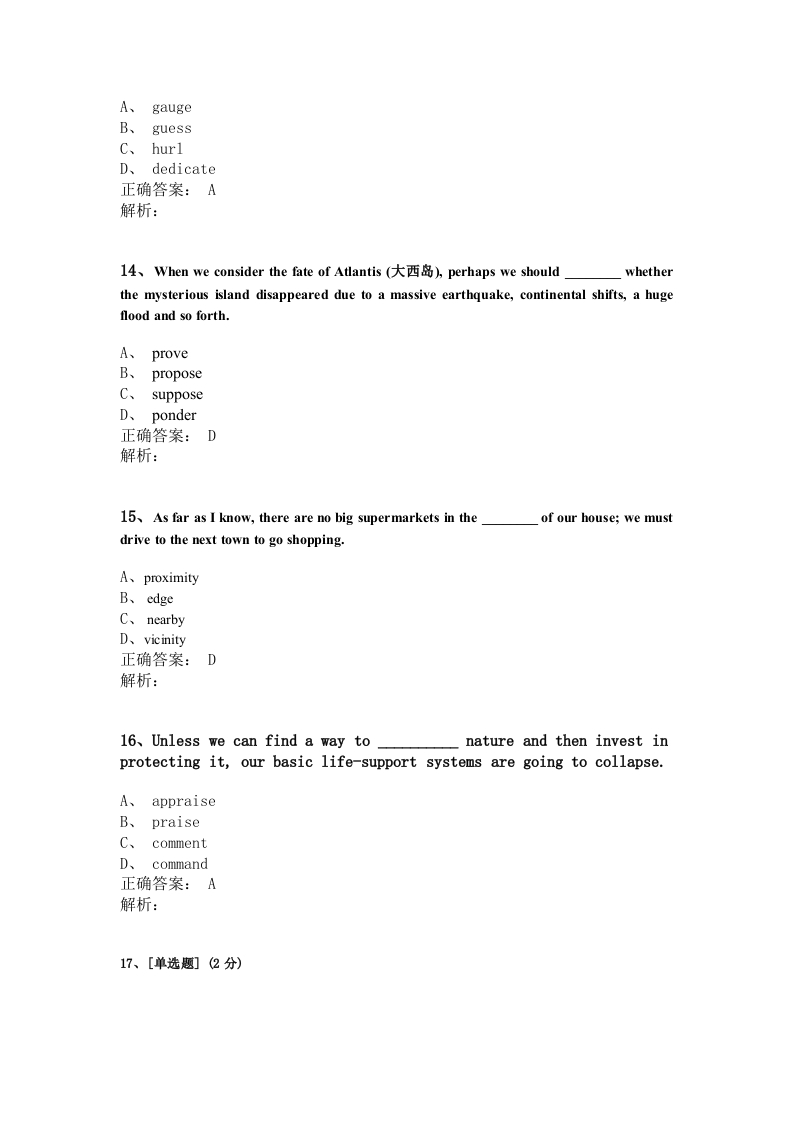 A、 gauge
B、 guess
C、 hurl
D、 dedicate
正确答案： A
解析：

14、When we consider the fate of Atlantis (大西岛), perhaps we should ________ whether the mysterious island disappeared due to a massive earthquake, continental shifts, a huge flood and so forth.

A、 prove
B、 propose
C、 suppose
D、 ponder
正确答案： D
解析：

15、As far as I know, there are no big supermarkets in the ________ of our house; we must drive to the next town to go shopping.

A、proximity
B、 edge
C、 nearby
D、vicinity
正确答案： D
解析：

16、Unless we can find a way to __________ nature and then invest in protecting it, our basic life-support systems are going to collapse.

A、 appraise
B、 praise
C、 comment
D、 command
正确答案： A
解析：

17、[单选题] (2 分)